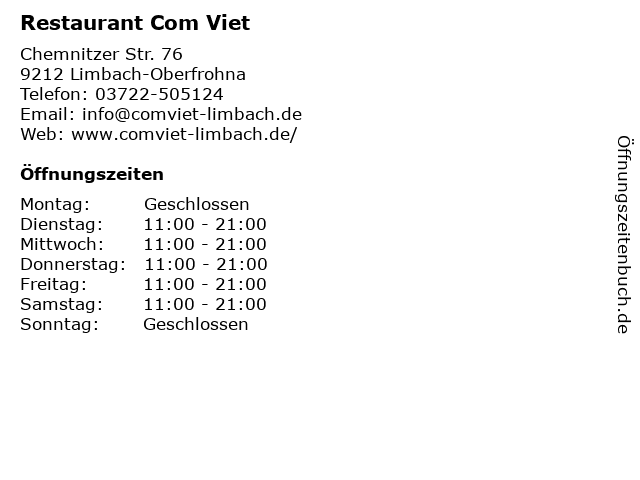 Restaurant Com Viet

Chemnitzer Str. 76
9212 Limbach-Oberfrohna
Telefon: 03722-505124
Email: info@comviet-limbach.de
Web: www.comviet-limbach.de/

Öffnungszeiten

Montag: Geschlossen
Dienstag: 11:00 - 21:00
Mittwoch: 11:00 - 21:00
Donnerstag: 11:00 - 21:00
Freitag: 11:00 - 21:00
Samstag: 11:00 - 21:00
Sonntag: Geschlossen

Öffnungszeitenbuch.de